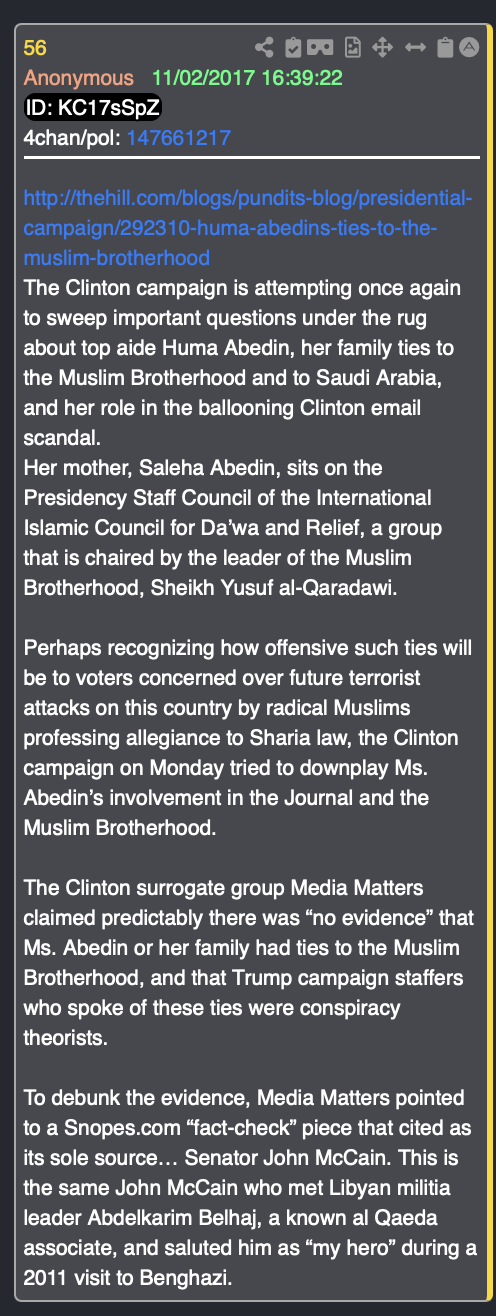 56
Anonymous 11/02/2017 16:39:22
ID: KC17sSpZ
4chan/pol: 147661217

http://thehill.com/blogs/pundits-blog/presidential-campaign/292310-huma-abedins-ties-to-the-muslim-brotherhood
The Clinton campaign is attempting once again to sweep important questions under the rug about top aide Huma Abedin, her family ties to the Muslim Brotherhood and to Saudi Arabia, and her role in the ballooning Clinton email scandal.
Her mother, Saleha Abedin, sits on the Presidency Staff Council of the International Islamic Council for Da'wa and Relief, a group that is chaired by the leader of the Muslim Brotherhood, Sheikh Yusuf al-Qaradawi.

Perhaps recognizing how offensive such ties will be to voters concerned over future terrorist attacks on this country by radical Muslims professing allegiance to Sharia law, the Clinton campaign on Monday tried to downplay Ms. Abedin's involvement in the Journal and the Muslim Brotherhood.

The Clinton surrogate group Media Matters claimed predictably there was "no evidence" that Ms. Abedin or her family had ties to the Muslim Brotherhood, and that Trump campaign staffers who spoke of these ties were conspiracy theorists.

To debunk the evidence, Media Matters pointed to a Snopes.com "fact-check" piece that cited as its sole source… Senator John McCain. This is the same John McCain who met Libyan militia leader Abdelkarim Belhaj, a known al Qaeda associate, and saluted him as "my hero" during a 2011 visit to Benghazi.